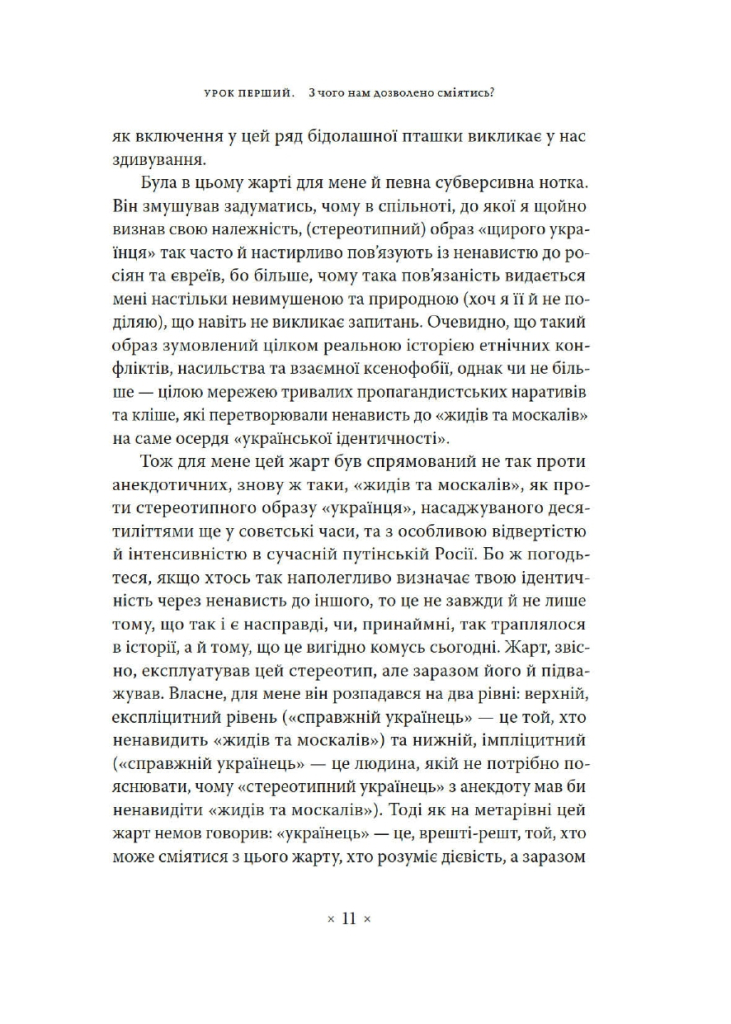 УРОК ПЕРШИЙ. З чого нам дозволено сміятись?

як включення у цей ряд бідолашної пташки викликає у нас здивування.

Була в цьому жарті для мене й певна субверсивна нотка. Він змушував задуматись, чому в спільноті, до якої я щойно визнав свою належність, (стереотипний) образ «щирого українця» так часто й настирливо пов'язують із ненавистю до росіян та євреїв, бо більше, чому така пов'язаність видається мені настільки невимушеною та природною (хоч я її й не поділяю), що навіть не викликає запитань. Очевидно, що такий образ зумовлений цілком реальною історією етнічних конфліктів, насильства та взаємної ксенофобії, однак чи не більше — цілою мережею тривалих пропагандистських наративів та кліше, які перетворювали ненависть до «жидів та москалів» на саме осердя «української ідентичності».

Тож для мене цей жарт був спрямований не так проти анекдотичних, знову ж таки, «жидів та москалів», як проти стереотипного образу «українця», насаджуваного десятиліттями ще у совєтські часи, та з особливою відвертістю й інтенсивністю в сучасній путінській Росії. Бо ж погодьтеся, якщо хтось так наполегливо визначає твою ідентичність через ненависть до іншого, то це не завжди й не лише тому, що так і є насправді, чи, принаймні, так траплялося в історії, а й тому, що це вигідно комусь сьогодні. Жарт, звісно, експлуатував цей стереотип, але заразом його й підважував. Власне, для мене він розпадався на два рівні: верхній, експліцитний рівень («справжній українець» — це той, хто ненавидить «жидів та москалів») та нижній, імпліцитний («справжній українець» — це людина, якій не потрібно пояснювати, чому «стереотипний українець» з анекдоту мав би ненавидіти «жидів та москалів»). Тоді як на метарівні цей жарт немов говорив: «українець» — це, врешті-решт, той, хто може сміятися з цього жарту, хто розуміє дієвість, а заразом

× 11 ×